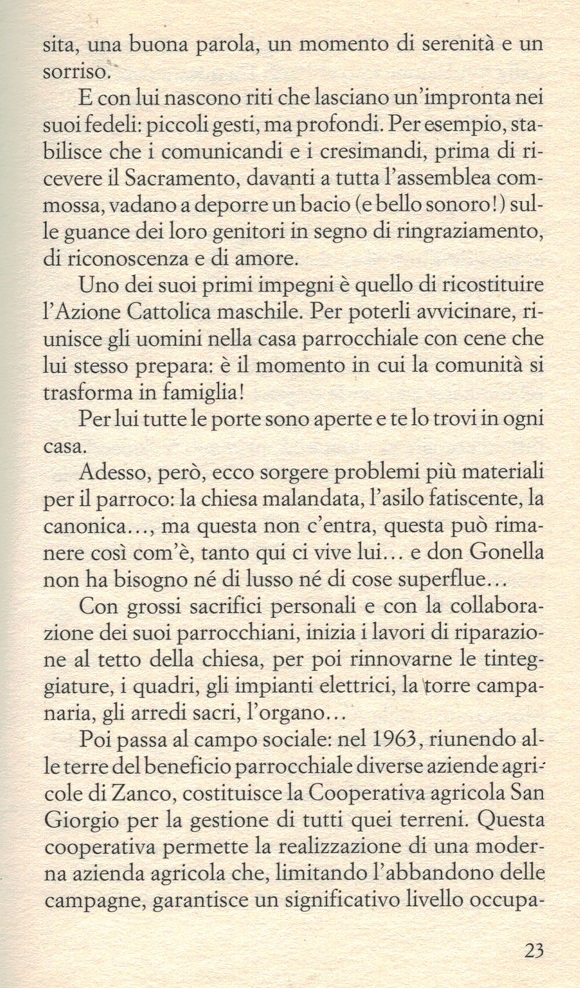 sita, una buona parola, un momento di serenità e un sorriso.

E con lui nascono riti che lasciano un'impronta nei suoi fedeli: piccoli gesti, ma profondi. Per esempio, stabilisce che i comunicandi e i cresimandi, prima di ricevere il Sacramento, davanti a tutta l'assemblea commossa, vadano a deporre un bacio (e bello sonoro!) sulle guance dei loro genitori in segno di ringraziamento, di riconoscenza e di amore.

Uno dei suoi primi impegni è quello di ricostituire l'Azione Cattolica maschile. Per poterli avvicinare, riunisce gli uomini nella casa parrocchiale con cene che lui stesso prepara: è il momento in cui la comunità si trasforma in famiglia!

Per lui tutte le porte sono aperte e te lo trovi in ogni casa.

Adesso, però, ecco sorgere problemi più materiali per il parroco: la chiesa malandata, l'asilo fatiscente, la canonica..., ma questa non c'entra, questa può rimanere così com'è, tanto qui ci vive lui... e don Gonella non ha bisogno né di lusso né di cose superflue...

Con grossi sacrifici personali e con la collaborazione dei suoi parrocchiani, inizia i lavori di riparazione al tetto della chiesa, per poi rinnovarne le tinteggiature, i quadri, gli impianti elettrici, la torre campanaria, gli arredi sacri, l'organo...

Poi passa al campo sociale: nel 1963, riunendo alle terre del beneficio parrocchiale diverse aziende agricole di Zanco, costituisce la Cooperativa agricola San Giorgio per la gestione di tutti quei terreni. Questa cooperativa permette la realizzazione di una moderna azienda agricola che, limitando l'abbandono delle campagne, garantisce un significativo livello occupa-

23